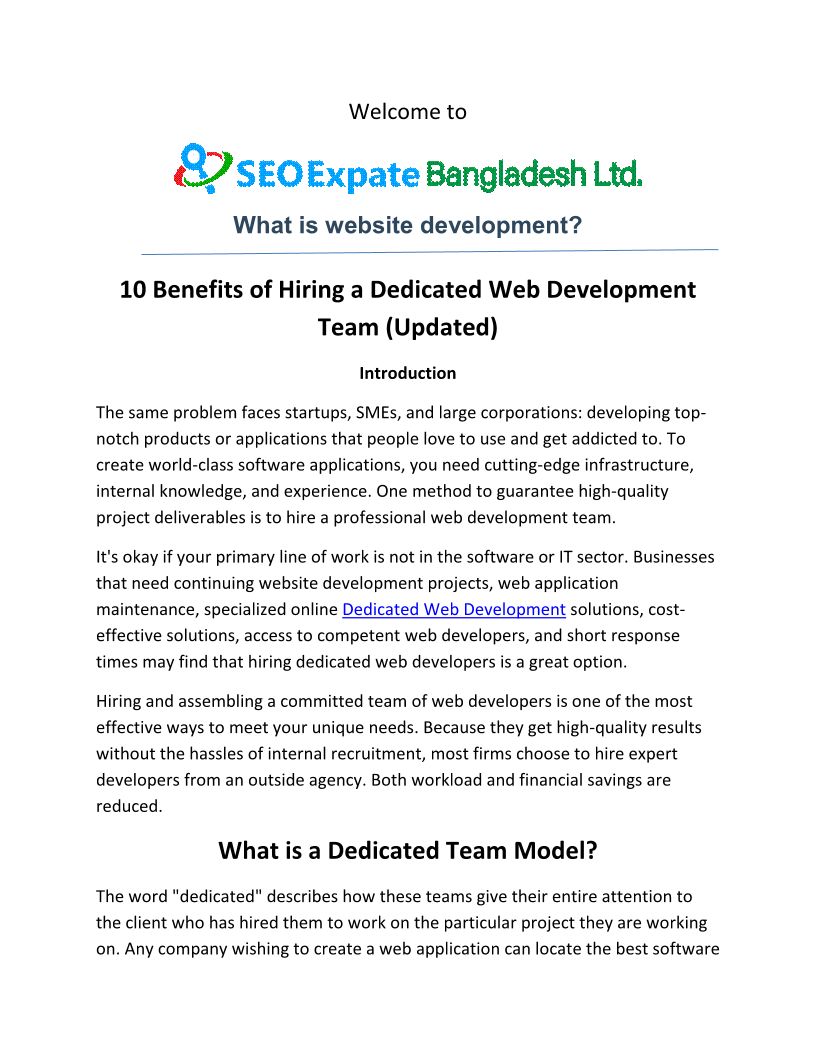 Welcome to

SEO Expate Bangladesh Ltd.

What is website development?

10 Benefits of Hiring a Dedicated Web Development Team (Updated)

Introduction

The same problem faces startups, SMEs, and large corporations: developing top-notch products or applications that people love to use and get addicted to. To create world-class software applications, you need cutting-edge infrastructure, internal knowledge, and experience. One method to guarantee high-quality project deliverables is to hire a professional web development team.

It's okay if your primary line of work is not in the software or IT sector. Businesses that need continuing website development projects, web application maintenance, specialized online Dedicated Web Development solutions, cost-effective solutions, access to competent web developers, and short response times may find that hiring dedicated web developers is a great option.

Hiring and assembling a committed team of web developers is one of the most effective ways to meet your unique needs. Because they get high-quality results without the hassles of internal recruitment, most firms choose to hire expert developers from an outside agency. Both workload and financial savings are reduced.

What is a Dedicated Team Model?

The word "dedicated" describes how these teams give their entire attention to the client who has hired them to work on the particular project they are working on. Any company wishing to create a web application can locate the best software